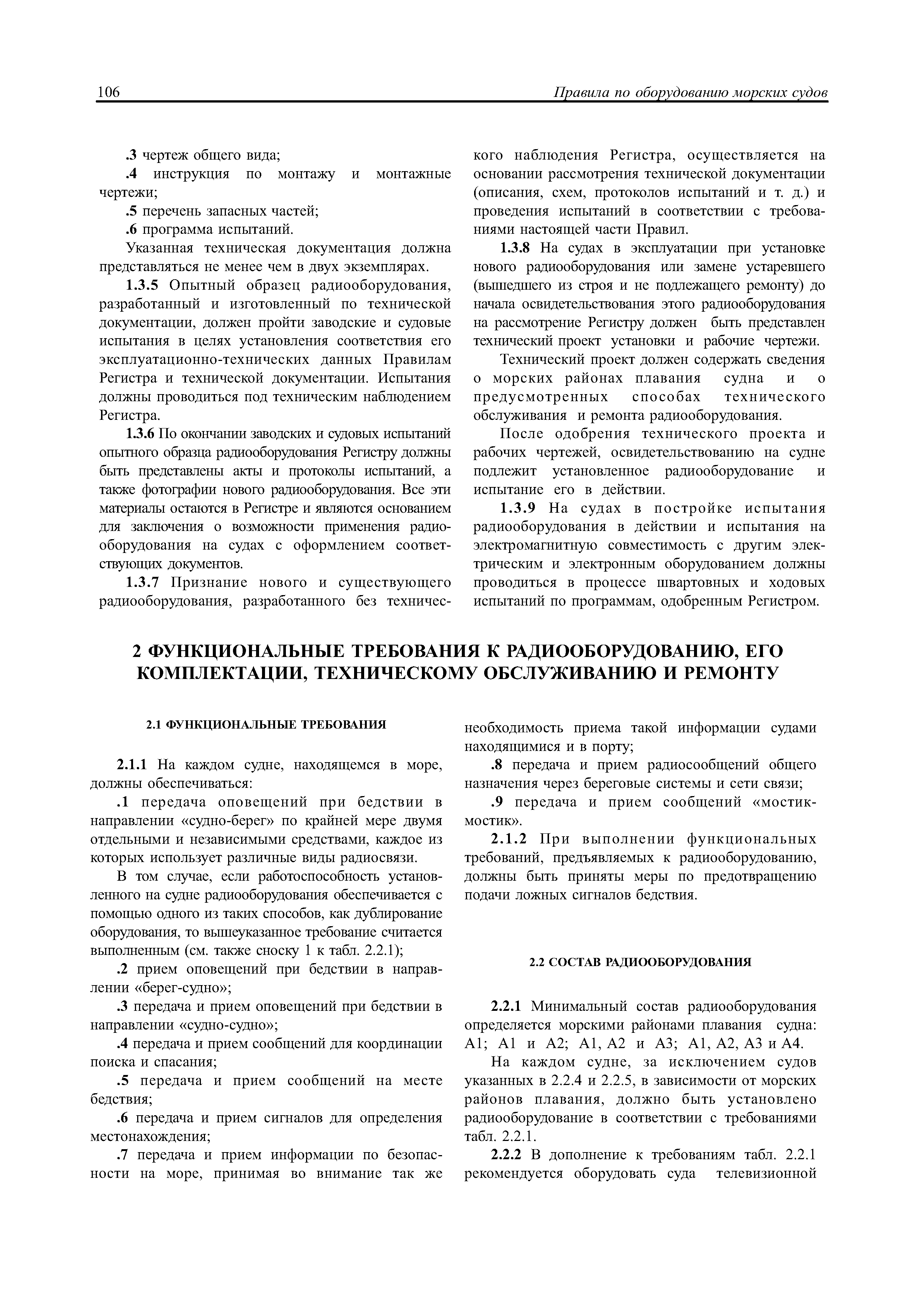 106 Правила по оборудованию морских судов

.3 чертеж общего вида;

.4 инструкция по монтажу и монтажные чертежи;

.5 перечень запасных частей;

.6 программа испытаний.

Указанная техническая документация должна представляться не менее чем в двух экземплярах.

1.3.5 Опытный образец радиооборудования, разработанный и изготовленный по технической документации, должен пройти заводские и судовые испытания в целях установления соответствия его эксплуатационно-технических данных Правилам Регистра и технической документации. Испытания должны проводиться под техническим наблюдением Регистра.

1.3.6 По окончании заводских и судовых испытаний опытного образца радиооборудования Регистру должны быть представлены акты и протоколы испытаний, а также фотографии нового радиооборудования. Все эти материалы остаются в Регистре и являются основанием для заключения о возможности применения радиооборудования на судах с оформлением соответствующих документов.

1.3.7 Признание нового и существующего радиооборудования, разработанного без технического наблюдения Регистра, осуществляется на основании рассмотрения технической документации (описания, схем, протоколов испытаний и т. д.) и проведения испытаний в соответствии с требованиями настоящей части Правил.

1.3.8 На судах в эксплуатации при установке нового радиооборудования или замене устаревшего (вышедшего из строя и не подлежащего ремонту) до начала освидетельствования этого радиооборудования на рассмотрение Регистру должен быть представлен технический проект установки и рабочие чертежи.

Технический проект должен содержать сведения о морских районах плавания судна и о предусмотренных способах технического обслуживания и ремонта радиооборудования.

После одобрения технического проекта и рабочих чертежей, освидетельствованию на судне подлежит установленное радиооборудование и испытание его в действии.

1.3.9 На судах в постройке испытания радиооборудования в действии и испытания на электромагнитную совместимость с другим электрическим и электронным оборудованием должны проводиться в процессе швартовных и ходовых испытаний по программам, одобренным Регистром.

2 ФУНКЦИОНАЛЬНЫЕ ТРЕБОВАНИЯ К РАДИООБОРУДОВАНИЮ, ЕГО КОМПЛЕКТАЦИИ, ТЕХНИЧЕСКОМУ ОБСЛУЖИВАНИЮ И РЕМОНТУ

2.1 ФУНКЦИОНАЛЬНЫЕ ТРЕБОВАНИЯ

2.1.1 На каждом судне, находящемся в море, должны обеспечиваться:

.1 передача оповещений при бедствии в направлении «судно-берег» по крайней мере двумя отдельными и независимыми средствами, каждое из которых использует различные виды радиосвязи.

В том случае, если работоспособность установленного на судне радиооборудования обеспечивается с помощью одного из таких способов, как дублирование оборудования, то вышеуказанное требование считается выполненным (см. также сноску 1 к табл. 2.2.1);

.2 прием оповещений при бедствии в направлении «берег-судно»;

.3 передача и прием оповещений при бедствии в направлении «судно-судно»;

.4 передача и прием сообщений для координации поиска и спасания;

.5 передача и прием сообщений на месте бедствия;

.6 передача и прием сигналов для определения местонахождения;

.7 передача и прием информации по безопасности на море, принимая во внимание так же необходимость приема такой информации судами находящимися и в порту;

.8 передача и прием радиосообщений общего назначения через береговые системы и сети связи;

.9 передача и прием сообщений «мостик-мостик».

2.1.2 При выполнении функциональных требований, предъявляемых к радиооборудованию, должны быть приняты меры по предотвращению подачи ложных сигналов бедствия.

2.2 СОСТАВ РАДИООБОРУДОВАНИЯ

2.2.1 Минимальный состав радиооборудования определяется морскими районами плавания судна: А1; А1 и А2; А1, А2 и А3; А1, А2, А3 и А4.

На каждом судне, за исключением судов указанных в 2.2.4 и 2.2.5, в зависимости от морских районов плавания, должно быть установлено радиооборудование в соответствии с требованиями табл. 2.2.1.

2.2.2 В дополнение к требованиям табл. 2.2.1 рекомендуется оборудовать суда телевизионной